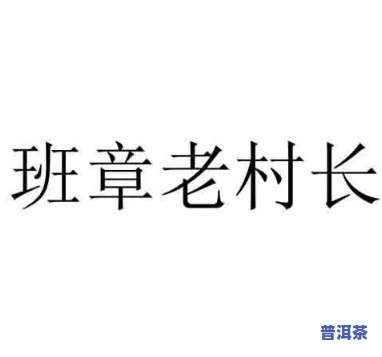 班章老村长

普洱茶